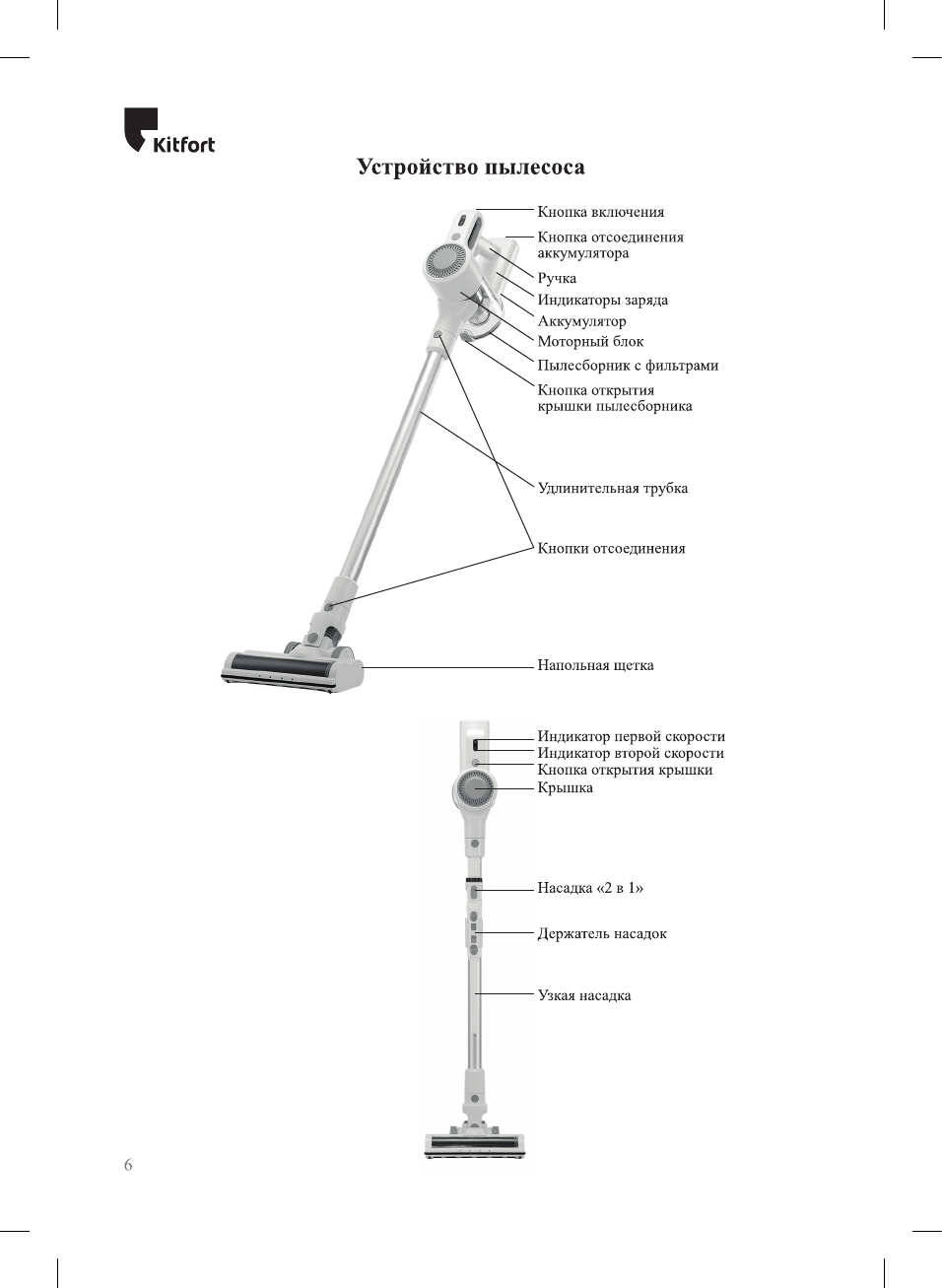 Kitfort

Устройство пылесоса

Кнопка включения

Кнопка отсоединения аккумулятора

Ручка

Индикаторы заряда

Аккумулятор

Моторный блок

Пылесборник с фильтрами

Кнопка открытия крышки пылесборника

Удлинительная трубка

Кнопки отсоединения

Напольная щетка

Индикатор первой скорости

Индикатор второй скорости

Кнопка открытия крышки

Крышка

Насадка «2 в 1»

Держатель насадок

Узкая насадка

6